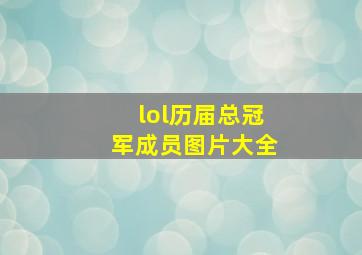 lol历届总冠军成员图片大全